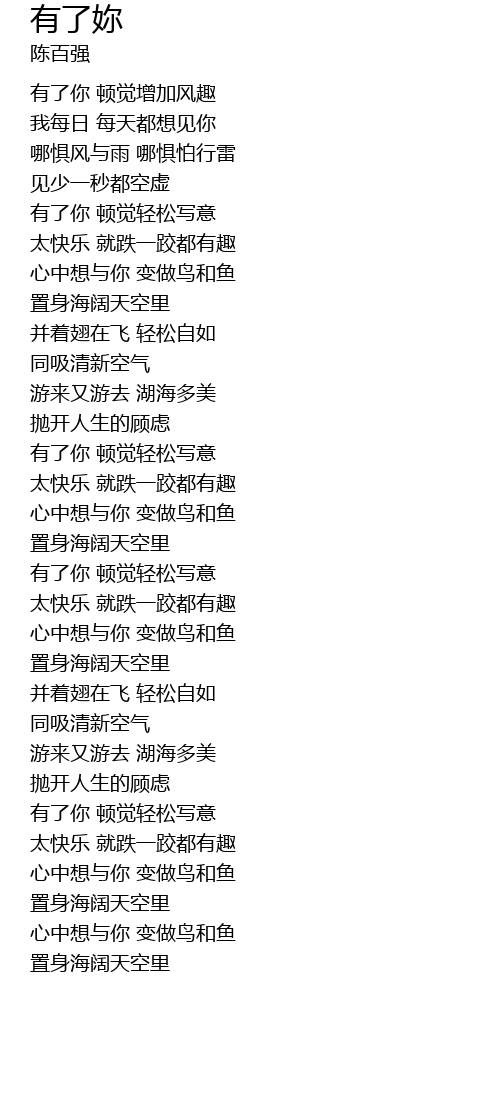 有了妳
陈百强

有了你 顿觉增加风趣
我每日 每天都想见你
哪惧风与雨 哪惧怕行雷
见少一秒都空虚
有了你 顿觉轻松写意
太快乐 就跌一跤都有趣
心中想与你 变做鸟和鱼
置身海阔天空里
并着翅在飞 轻松自如
同吸清新空气
游来又游去 湖海多美
抛开人生的顾虑
有了你 顿觉轻松写意
太快乐 就跌一跤都有趣
心中想与你 变做鸟和鱼
置身海阔天空里
有了你 顿觉轻松写意
太快乐 就跌一跤都有趣
心中想与你 变做鸟和鱼
置身海阔天空里
并着翅在飞 轻松自如
同吸清新空气
游来又游去 湖海多美
抛开人生的顾虑
有了你 顿觉轻松写意
太快乐 就跌一跤都有趣
心中想与你 变做鸟和鱼
置身海阔天空里
心中想与你 变做鸟和鱼
置身海阔天空里